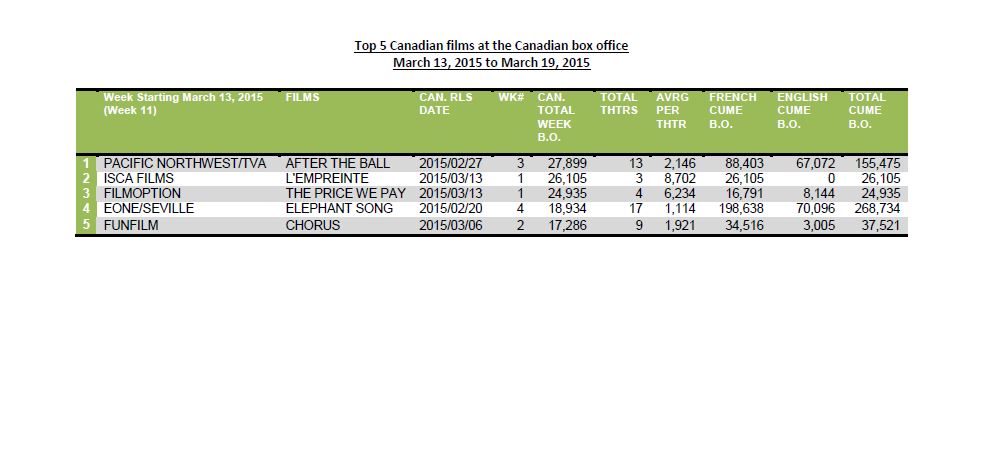 Top 5 Canadian films at the Canadian box office
March 13, 2015 to March 19, 2015

| | Week Starting March 13, 2015 (Week 11) | FILMS | CAN. RLS DATE | WK# | CAN. TOTAL WEEK B.O. | TOTAL THTRS | AVRG PER THTR | FRENCH CUME B.O. | ENGLISH CUME B.O. | TOTAL CUME B.O. |
|---|---|---|---|---|---|---|---|---|---|---|
| 1 | PACIFIC NORTHWEST/TVA | AFTER THE BALL | 2015/02/27 | 3 | 27,899 | 13 | 2,146 | 88,403 | 67,072 | 155,475 |
| 2 | ISCA FILMS | L'EMPREINTE | 2015/03/13 | 1 | 26,105 | 3 | 8,702 | 26,105 | 0 | 26,105 |
| 3 | FILMOPTION | THE PRICE WE PAY | 2015/03/13 | 1 | 24,935 | 4 | 6,234 | 16,791 | 8,144 | 24,935 |
| 4 | EONE/SEVILLE | ELEPHANT SONG | 2015/02/20 | 4 | 18,934 | 17 | 1,114 | 198,638 | 70,096 | 268,734 |
| 5 | FUNFILM | CHORUS | 2015/03/06 | 2 | 17,286 | 9 | 1,921 | 34,516 | 3,005 | 37,521 |